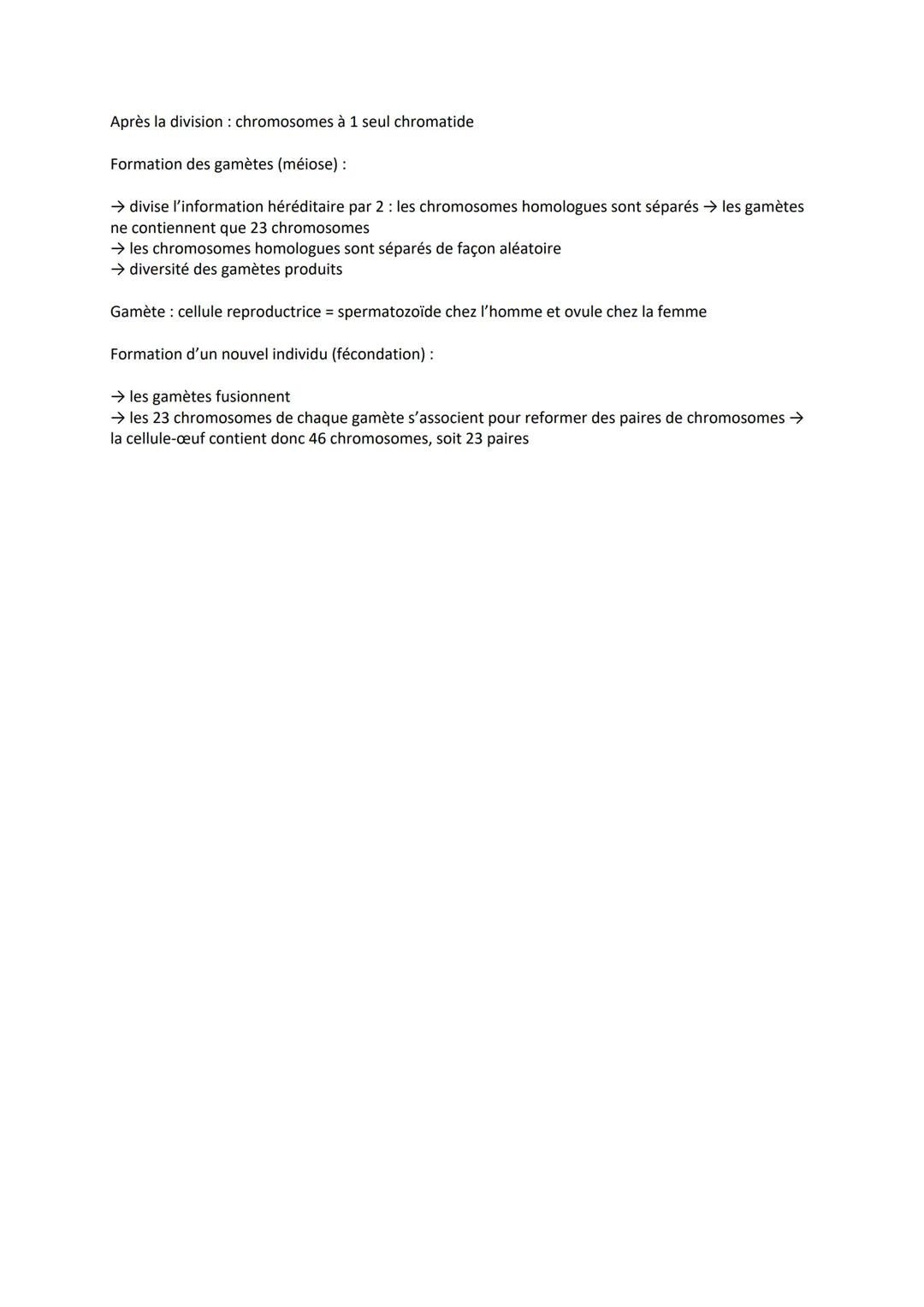 Après la division : chromosomes à 1 seul chromatide

Formation des gamètes (méiose) :

→ divise l'information héréditaire par 2 : les chromosomes homologues sont séparés → les gamètes ne contiennent que 23 chromosomes
→ les chromosomes homologues sont séparés de façon aléatoire
→ diversité des gamètes produits

Gamète : cellule reproductrice = spermatozoïde chez l'homme et ovule chez la femme

Formation d'un nouvel individu (fécondation) :

→ les gamètes fusionnent
→ les 23 chromosomes de chaque gamète s'associent pour reformer des paires de chromosomes → la cellule-œuf contient donc 46 chromosomes, soit 23 paires